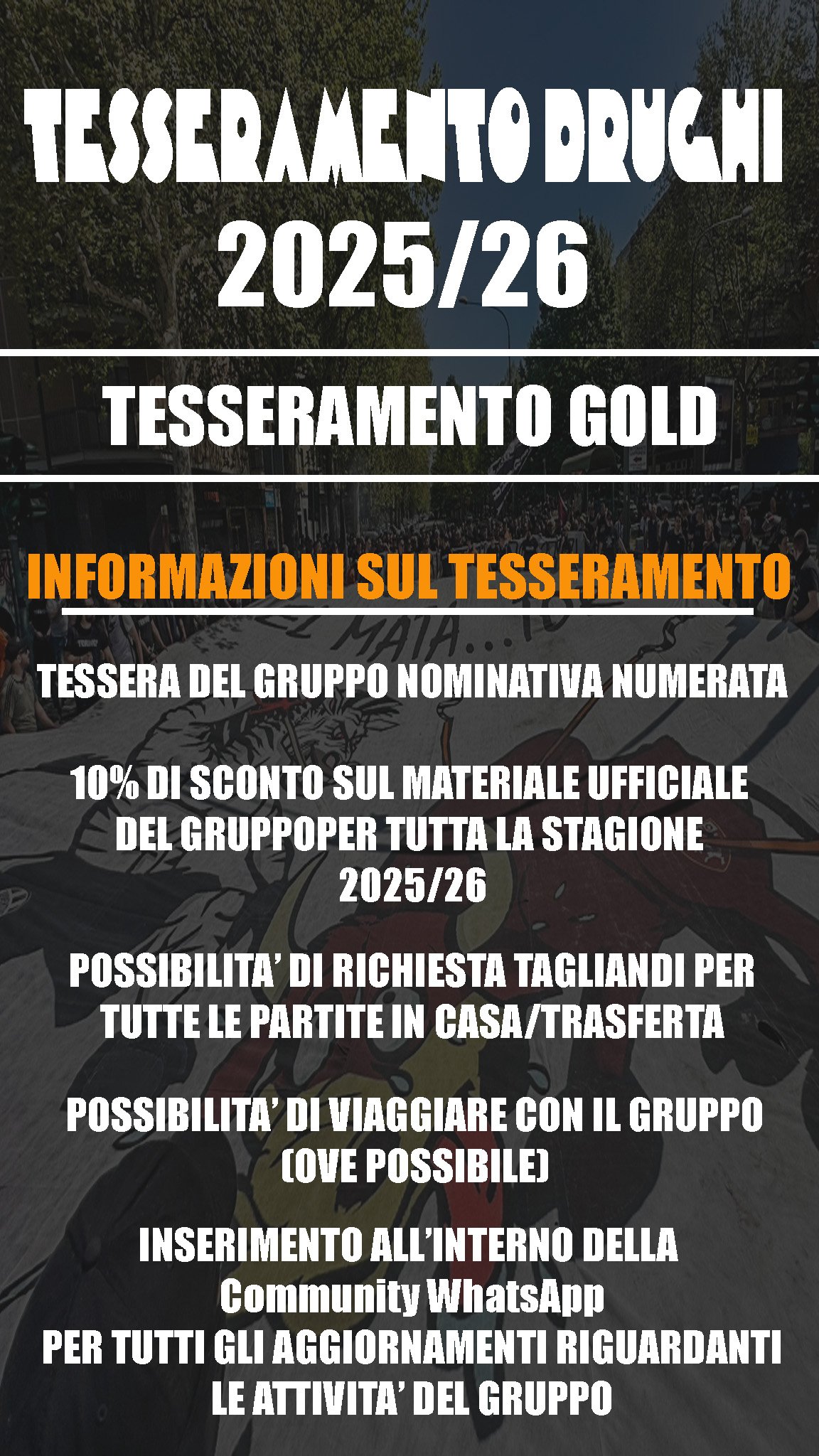 TESSERAMENTO DRUGHI
2025/26

TESSERAMENTO GOLD

INFORMAZIONI SUL TESSERAMENTO

TESSERA DEL GRUPPO NOMINATIVA NUMERATA

10% DI SCONTO SUL MATERIALE UFFICIALE DEL GRUPPOPER TUTTA LA STAGIONE 2025/26

POSSIBILITA' DI RICHIESTA TAGLIANDI PER TUTTE LE PARTITE IN CASA/TRASFERTA

POSSIBILITA' DI VIAGGIARE CON IL GRUPPO (OVE POSSIBILE)

INSERIMENTO ALL'INTERNO DELLA
Community WhatsApp
PER TUTTI GLI AGGIORNAMENTI RIGUARDANTI LE ATTIVITA' DEL GRUPPO